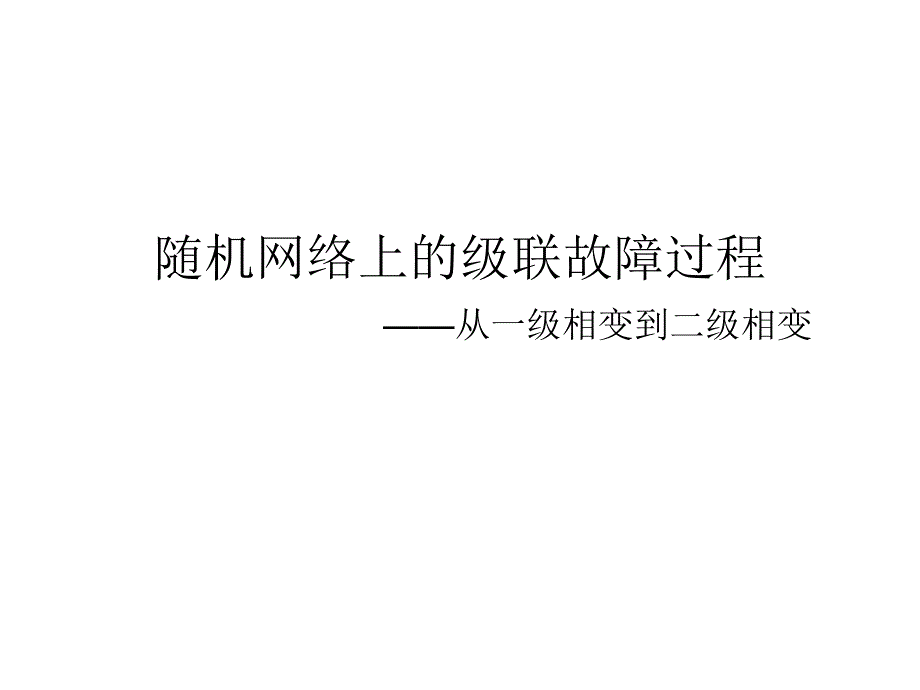 随机网络上的级联故障过程

——从一级相变到二级相变